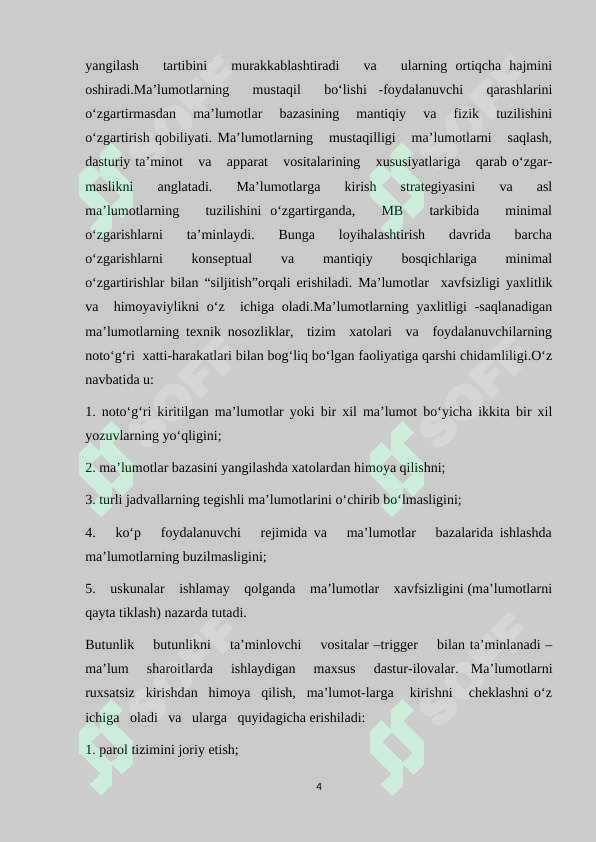 yangilash tartibini murakkablashtiradi va ularning ortiqcha hajmini oshiradi.Ma’lumotlarning mustaqil bo‘lishi -foydalanuvchi qarashlarini o‘zgartirmasdan ma’lumotlar bazasining mantiqiy va fizik tuzilishini o‘zgartirish qobiliyati. Ma’lumotlarning mustaqilligi ma’lumotlarni saqlash, dasturiy ta’minot va apparat vositalarining xususiyatlariga qarab o‘zgarmaslikni anglatadi. Ma’lumotlarga kirish strategiyasini va asl ma’lumotlarning tuzilishini o‘zgartirganda, MB tarkibida minimal o‘zgarishlarni ta’minlaydi. Bunga loyihalashtirish davrida barcha o‘zgarishlarni konseptual va mantiqiy bosqichlariga minimal o‘zgartirishlar bilan “siljitish”orqali erishiladi. Ma’lumotlar xavfsizligi yaxlitlik va himoyaviylikni o‘z ichiga oladi.Ma’lumotlarning yaxlitligi -saqlanadigan ma’lumotlarning texnik nosozliklar, tizim xatolari va foydalanuvchilarning noto‘g‘ri xatti-harakatlari bilan bog‘liq bo‘lgan faoliyatiga qarshi chidamliligi.O‘z navbatida u:

1. noto‘g‘ri kiritilgan ma’lumotlar yoki bir xil ma’lumot bo‘yicha ikkita bir xil yozuvlarning yo‘qligini;

2. ma’lumotlar bazasini yangilashda xatolardan himoya qilishni;

3. turli jadvallarning tegishli ma’lumotlarini o‘chirib bo‘lmasligini;

4. ko‘p foydalanuvchi rejimida va ma’lumotlar bazalarida ishlashda ma’lumotlarning buzilmasligini;

5. uskunalar ishlamay qolganda ma’lumotlar xavfsizligini (ma’lumotlarni qayta tiklash) nazarda tutadi.

Butunlik butunlikni ta’minlovchi vositalar –trigger bilan ta’minlanadi – ma’lum sharoitlarda ishlaydigan maxsus dastur-ilovalar. Ma’lumotlarni ruxsatsiz kirishdan himoya qilish, ma’lumot-larga kirishni cheklashni o‘z ichiga oladi va ularga quyidagicha erishiladi:

1. parol tizimini joriy etish;

4